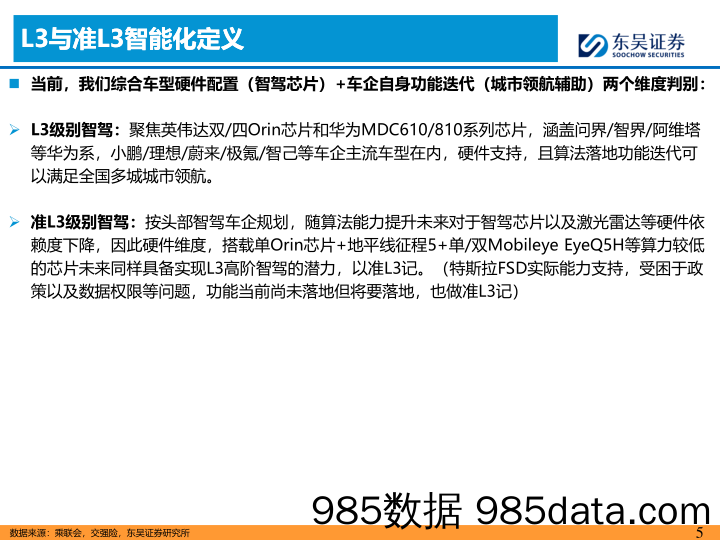 L3与准L3智能化定义

东吴证券
SOOCHOW SECURITIES

当前，我们综合车型硬件配置（智驾芯片）+车企自身功能迭代（城市领航辅助）两个维度判别：

L3级别智驾：聚焦英伟达双/四Orin芯片和华为MDC610/810系列芯片，涵盖问界/智界/阿维塔等华为系，小鹏/理想/蔚来/极氪/智己等车企主流车型在内，硬件支持，且算法落地功能迭代可以满足全国多城城市领航。

准L3级别智驾：按头部智驾车企规划，随算法能力提升未来对于智驾芯片以及激光雷达等硬件依赖度下降，因此硬件维度，搭载单Orin芯片+地平线征程5+单/双Mobileye EyeQ5H等算力较低的芯片未来同样具备实现L3高阶智驾的潜力，以准L3记。（特斯拉FSD实际能力支持，受困于政策以及数据权限等问题，功能当前尚未落地但将要落地，也做准L3记）

985数据 985data.com

数据来源：乘联会，交强险，东吴证券研究所

5